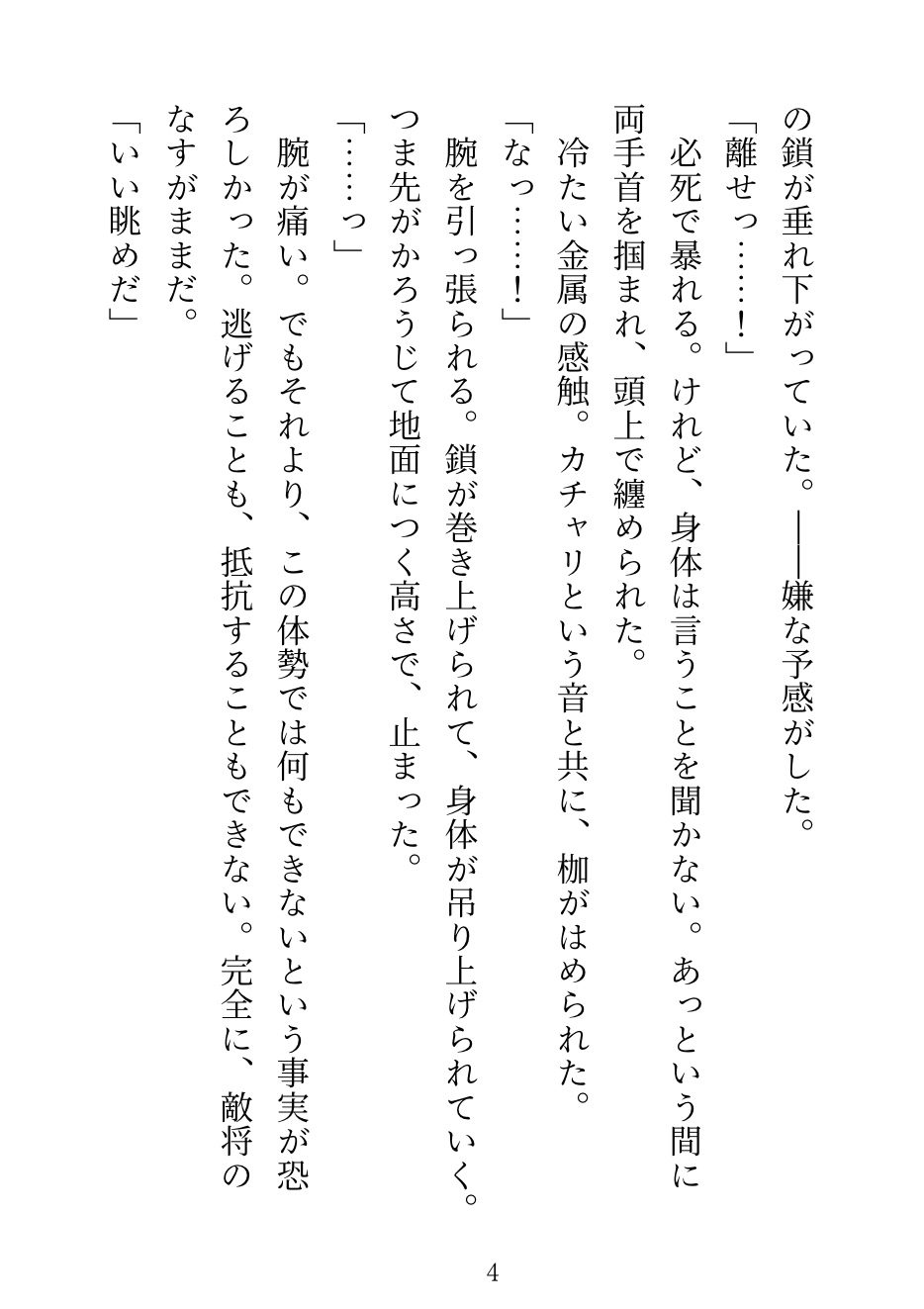 の鎖が垂れ下がっていた。――嫌な予感がした。
「離せっ……！」
必死で暴れる。けれど、身体は言うことを聞かない。あっという間に両手首を掴まれ、頭上で纏められた。
冷たい金属の感触。カチャリという音と共に、枷がはめられた。
「なっ……！」
腕を引っ張られる。鎖が巻き上げられて、身体が吊り上げられていく。つま先がかろうじて地面につく高さで、止まった。
「……っ」
腕が痛い。でもそれより、この体勢では何もできないという事実が恐ろしかった。逃げることも、抵抗することもできない。完全に、敵将のなすがままだ。
「いい眺めだ」

4